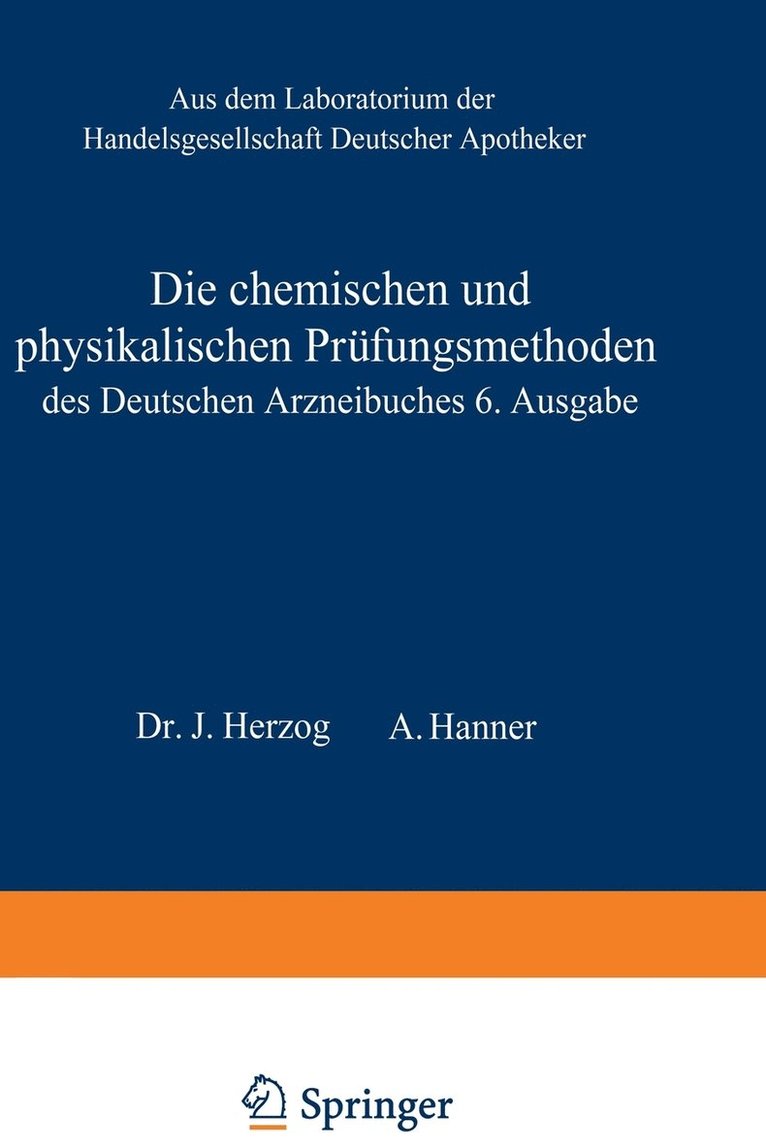 Aus dem Laboratorium der Handelsgesellschaft Deutscher Apotheker

Die chemischen und physikalischen Prüfungsmethoden des Deutschen Arzneibuches 6. Ausgabe

Dr. J. Herzog A. Hanner

Springer